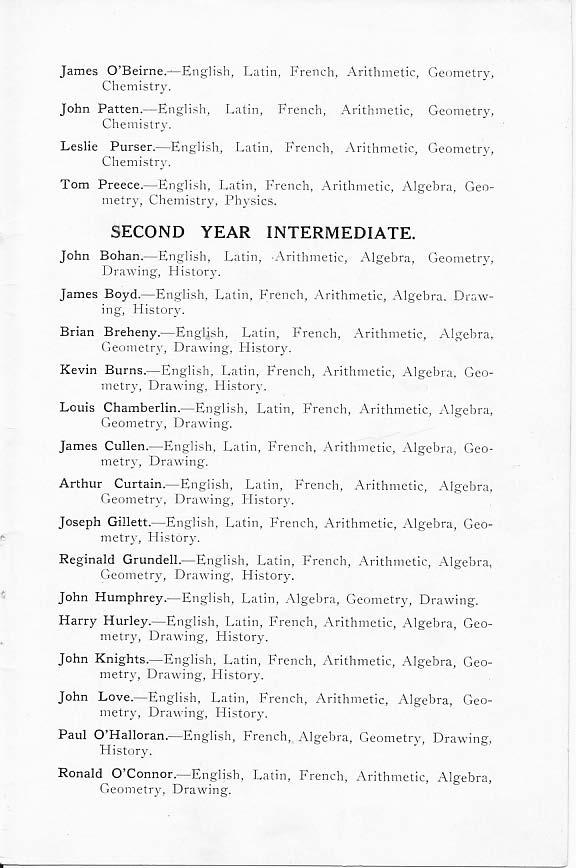 James O'Beirne.—English, Latin, French, Arithmetic, Geometry, Chemistry.

John Patten.—English, Latin, French, Arithmetic, Geometry, Chemistry.

Leslie Purser.—English, Latin, French, Arithmetic, Geometry, Chemistry.

Tom Preece.—English, Latin, French, Arithmetic, Algebra, Geometry, Chemistry, Physics.

SECOND YEAR INTERMEDIATE.

John Bohan.—English, Latin, Arithmetic, Algebra, Geometry, Drawing, History.

James Boyd.—English, Latin, French, Arithmetic, Algebra, Drawing, History.

Brian Breheny.—English, Latin, French, Arithmetic, Algebra, Geometry, Drawing, History.

Kevin Burns.—English, Latin, French, Arithmetic, Algebra, Geometry, Drawing, History.

Louis Chamberlin.—English, Latin, French, Arithmetic, Algebra, Geometry, Drawing.

James Cullen.—English, Latin, French, Arithmetic, Algebra, Geometry, Drawing.

Arthur Curtain.—English, Latin, French, Arithmetic, Algebra, Geometry, Drawing, History.

Joseph Gillett.—English, Latin, French, Arithmetic, Algebra, Geometry, History.

Reginald Grundell.—English, Latin, French, Arithmetic, Algebra, Geometry, Drawing, History.

John Humphrey.—English, Latin, Algebra, Geometry, Drawing.

Harry Hurley.—English, Latin, French, Arithmetic, Algebra, Geometry, Drawing, History.

John Knights.—English, Latin, French, Arithmetic, Algebra, Geometry, Drawing, History.

John Love.—English, Latin, French, Arithmetic, Algebra, Geometry, Drawing, History.

Paul O'Halloran.—English, French, Algebra, Geometry, Drawing, History.

Ronald O'Connor.—English, Latin, French, Arithmetic, Algebra, Geometry, Drawing.